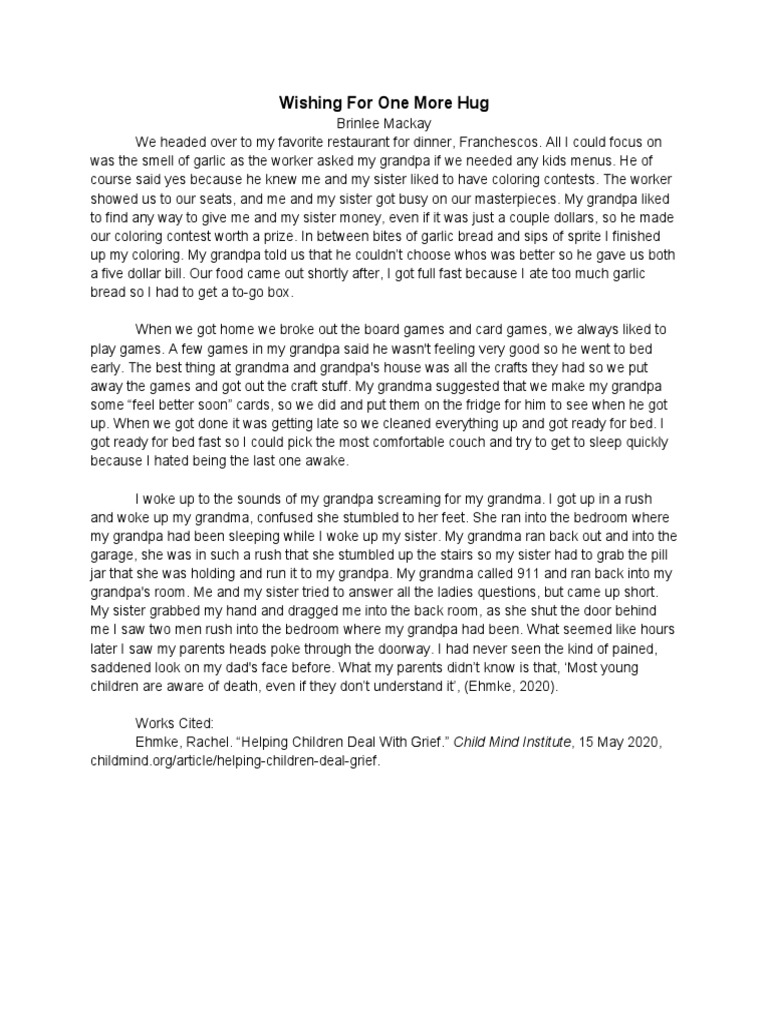 Wishing For One More Hug

Brinlee Mackay

We headed over to my favorite restaurant for dinner, Franchescos. All I could focus on was the smell of garlic as the worker asked my grandpa if we needed any kids menus. He of course said yes because he knew me and my sister liked to have coloring contests. The worker showed us to our seats, and me and my sister got busy on our masterpieces. My grandpa liked to find any way to give me and my sister money, even if it was just a couple dollars, so he made our coloring contest worth a prize. In between bites of garlic bread and sips of sprite I finished up my coloring. My grandpa told us that he couldn't choose whos was better so he gave us both a five dollar bill. Our food came out shortly after, I got full fast because I ate too much garlic bread so I had to get a to-go box.

When we got home we broke out the board games and card games, we always liked to play games. A few games in my grandpa said he wasn't feeling very good so he went to bed early. The best thing at grandma and grandpa's house was all the crafts they had so we put away the games and got out the craft stuff. My grandma suggested that we make my grandpa some "feel better soon" cards, so we did and put them on the fridge for him to see when he got up. When we got done it was getting late so we cleaned everything up and got ready for bed. I got ready for bed fast so I could pick the most comfortable couch and try to get to sleep quickly because I hated being the last one awake.

I woke up to the sounds of my grandpa screaming for my grandma. I got up in a rush and woke up my grandma, confused she stumbled to her feet. She ran into the bedroom where my grandpa had been sleeping while I woke up my sister. My grandma ran back out and into the garage, she was in such a rush that she stumbled up the stairs so my sister had to grab the pill jar that she was holding and run it to my grandpa. My grandma called 911 and ran back into my grandpa's room. Me and my sister tried to answer all the ladies questions, but came up short. My sister grabbed my hand and dragged me into the back room, as she shut the door behind me I saw two men rush into the bedroom where my grandpa had been. What seemed like hours later I saw my parents heads poke through the doorway. I had never seen the kind of pained, saddened look on my dad's face before. What my parents didn't know is that, 'Most young children are aware of death, even if they don't understand it', (Ehmke, 2020).

Works Cited:

Ehmke, Rachel. "Helping Children Deal With Grief." Child Mind Institute, 15 May 2020, childmind.org/article/helping-children-deal-grief.